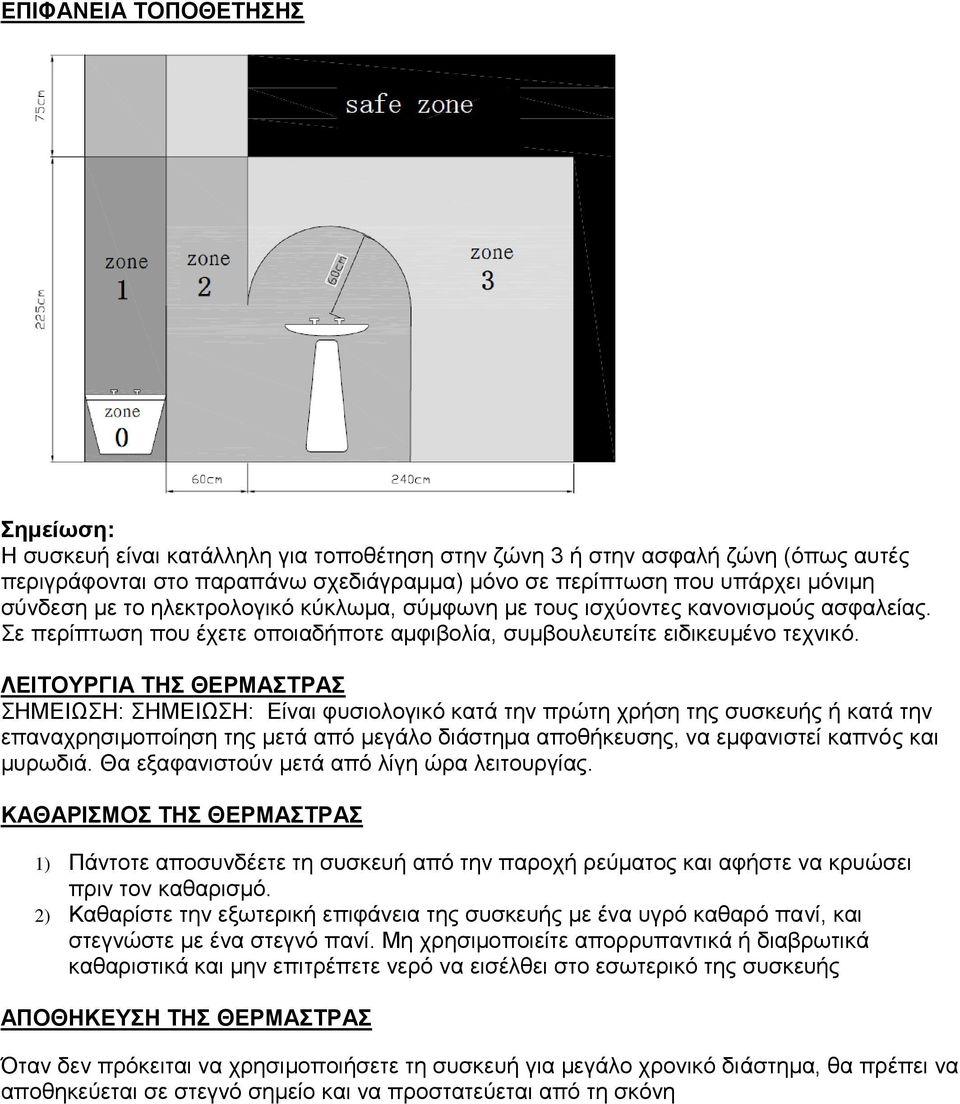 ΕΠΙΦΑΝΕΙΑ ΤΟΠΟΘΕΤΗΣΗΣ

75cm

safe zone

225cm

zone 1

zone 2

60cm

zone 3

zone 0

60cm

240cm

Σημείωση:
Η συσκευή είναι κατάλληλη για τοποθέτηση στην ζώνη 3 ή στην ασφαλή ζώνη (όπως αυτές περιγράφονται στο παραπάνω σχεδιάγραμμα) μόνο σε περίπτωση που υπάρχει μόνιμη σύνδεση με το ηλεκτρολογικό κύκλωμα, σύμφωνη με τους ισχύοντες κανονισμούς ασφαλείας. Σε περίπτωση που έχετε οποιαδήποτε αμφιβολία, συμβουλευτείτε ειδικευμένο τεχνικό.

ΛΕΙΤΟΥΡΓΙΑ ΤΗΣ ΘΕΡΜΑΣΤΡΑΣ
ΣΗΜΕΙΩΣΗ: ΣΗΜΕΙΩΣΗ: Είναι φυσιολογικό κατά την πρώτη χρήση της συσκευής ή κατά την επαναχρησιμοποίηση της μετά από μεγάλο διάστημα αποθήκευσης, να εμφανιστεί καπνός και μυρωδιά. Θα εξαφανιστούν μετά από λίγη ώρα λειτουργίας.

ΚΑΘΑΡΙΣΜΟΣ ΤΗΣ ΘΕΡΜΑΣΤΡΑΣ

1) Πάντοτε αποσυνδέετε τη συσκευή από την παροχή ρεύματος και αφήστε να κρυώσει πριν τον καθαρισμό.
2) Καθαρίστε την εξωτερική επιφάνεια της συσκευής με ένα υγρό καθαρό πανί, και στεγνώστε με ένα στεγνό πανί. Μη χρησιμοποιείτε απορρυπαντικά ή διαβρωτικά καθαριστικά και μην επιτρέπετε νερό να εισέλθει στο εσωτερικό της συσκευής

ΑΠΟΘΗΚΕΥΣΗ ΤΗΣ ΘΕΡΜΑΣΤΡΑΣ

Όταν δεν πρόκειται να χρησιμοποιήσετε τη συσκευή για μεγάλο χρονικό διάστημα, θα πρέπει να αποθηκεύεται σε στεγνό σημείο και να προστατεύεται από τη σκόνη